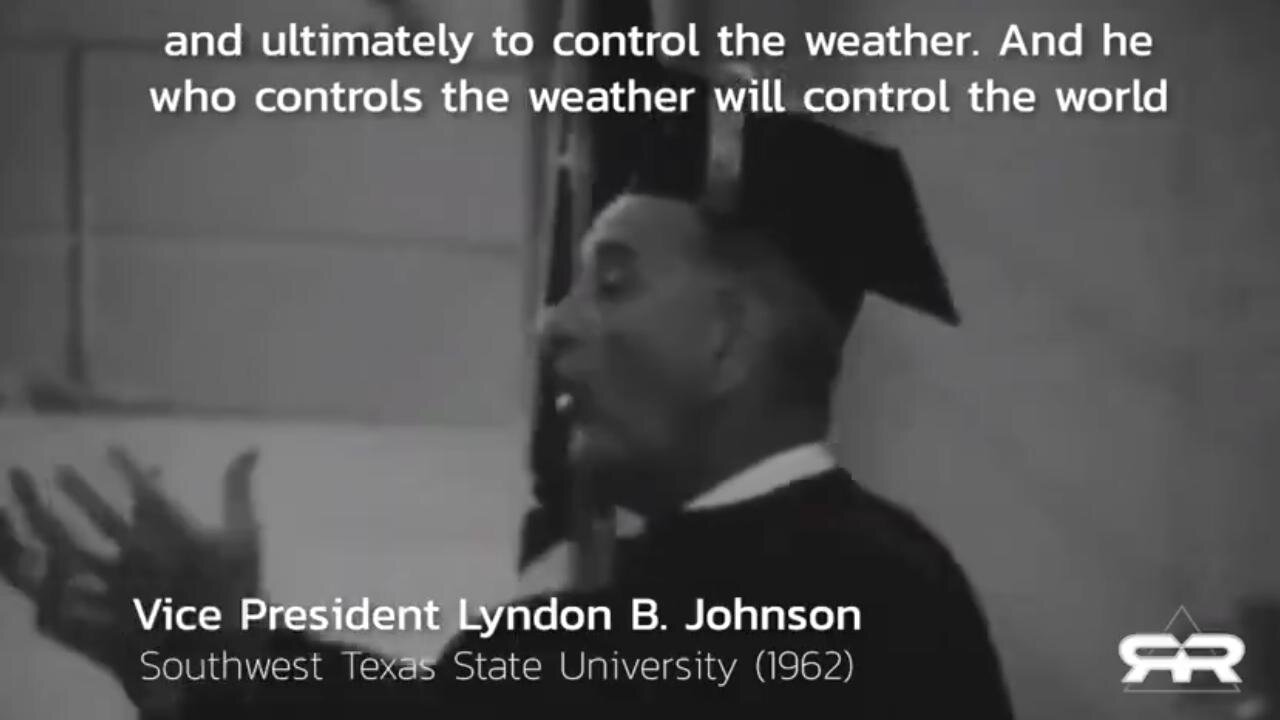 and ultimately to control the weather. And he who controls the weather will control the world

Vice President Lyndon B. Johnson
Southwest Texas State University (1962)

RR